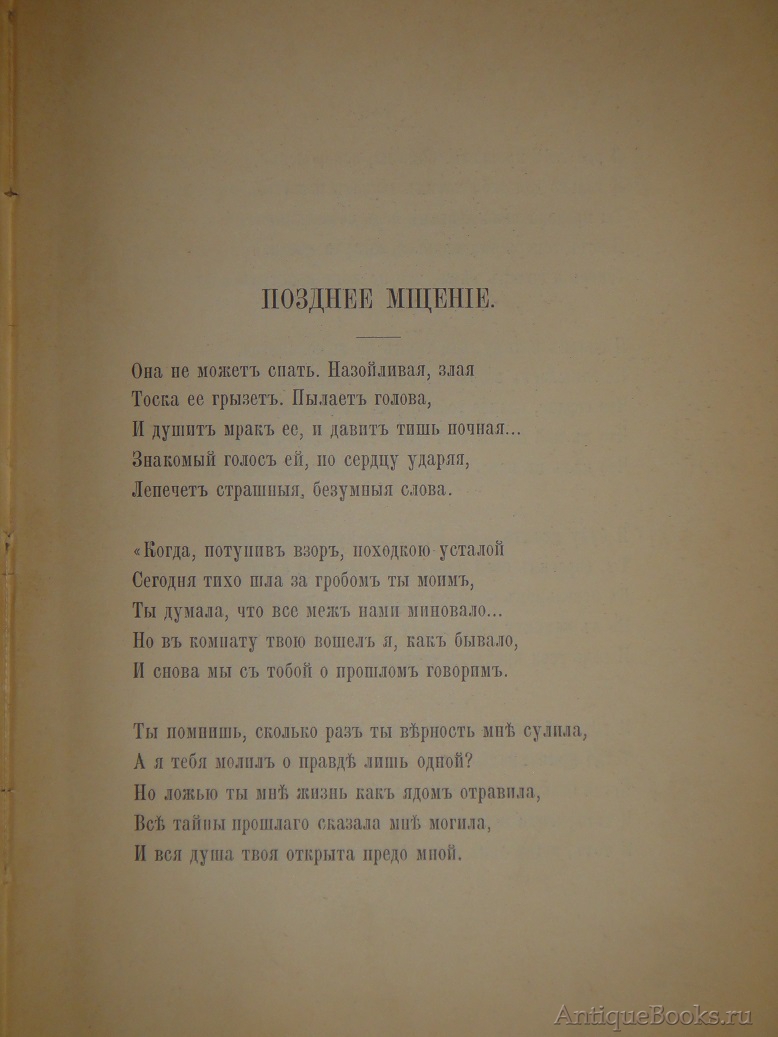 ПОЗДНЕЕ МЩЕНІЕ.

Она не можетъ спать. Назойливая, злая
Тоска ее грызетъ. Пылаетъ голова,
И душитъ мракъ ее, и давитъ тишь ночная...
Знакомый голосъ ей, по сердцу ударяя,
Лепечетъ страшныя, безумныя слова.

«Когда, потупивъ взоръ, походкою усталой
Сегодня тихо шла за гробомъ ты моимъ,
Ты думала, что все межъ нами миновало...
Но въ комнату твою вошелъ я, какъ бывало,
И снова мы съ тобой о прошломъ говоримъ.

Ты помнишь, сколько разъ ты вѣрность мнѣ сулила,
А я тебя молилъ о правдѣ лишь одной?
Но ложью ты мнѣ жизнь какъ ядомъ отравила,
Всѣ тайны прошлаго сказала мнѣ могила,
И вся душа твоя открыта предо мной.

AntiqueBooks.ru